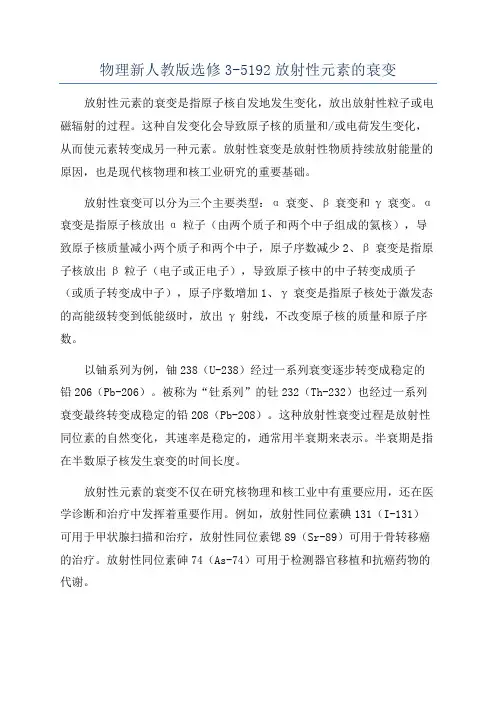 物理新人教版选修 3-5192 放射性元素的衰变

放射性元素的衰变是指原子核自发地发生变化，放出放射性粒子或电磁辐射的过程。这种自发变化会导致原子核的质量和/或电荷发生变化，从而使元素转变成另一种元素。放射性衰变是放射性物质持续放射能量的原因，也是现代核物理和核工业研究的重要基础。

放射性衰变可以分为三个主要类型：α 衰变、β 衰变和 γ 衰变。α 衰变是指原子核放出 α 粒子（由两个质子和两个中子组成的氦核），导致原子核质量减小两个质子和两个中子，原子序数减少 2、β 衰变是指原子核放出 β 粒子（电子或正电子），导致原子核中的中子转变成质子（或质子转变成中子），原子序数增加 1、γ 衰变是指原子核处于激发态的高能级转变到低能级时，放出 γ 射线，不改变原子核的质量和原子序数。

以铀系列为例，铀 238（U-238）经过一系列衰变逐步转变成稳定的铅 206（Pb-206）。被称为“钍系列”的钍 232（Th-232）也经过一系列衰变最终转变成稳定的铅 208（Pb-208）。这种放射性衰变过程是放射性同位素的自然变化，其速率是稳定的，通常用半衰期来表示。半衰期是指在半数原子核发生衰变的时间长度。

放射性元素的衰变不仅在研究核物理和核工业中有重要应用，还在医学诊断和治疗中发挥着重要作用。例如，放射性同位素碘 131（I-131）可用于甲状腺扫描和治疗，放射性同位素锶 89（Sr-89）可用于骨转移癌的治疗。放射性同位素砷 74（As-74）可用于检测器官移植和抗癌药物的代谢。